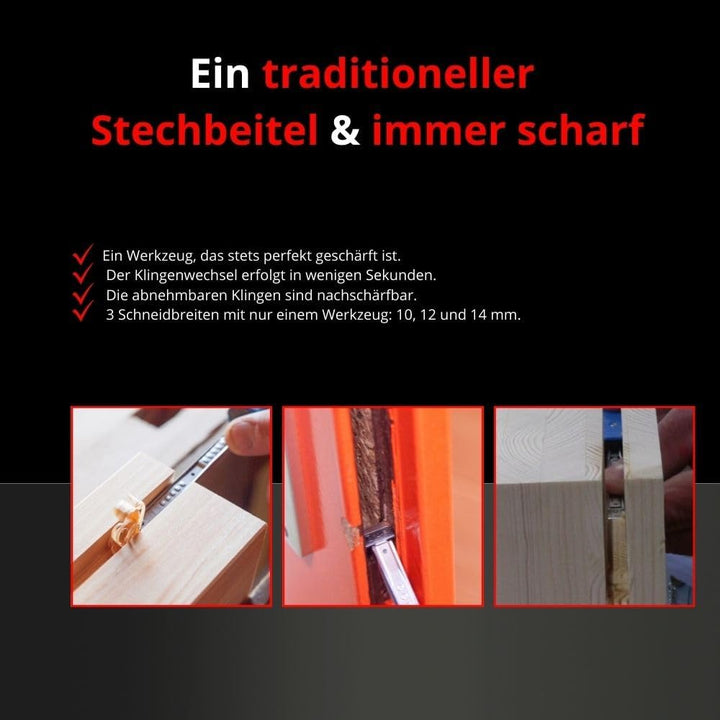 Ein traditioneller Stechbeitel & immer scharf

Ein Werkzeug, das stets perfekt geschärft ist.
Der Klingenwechsel erfolgt in wenigen Sekunden.
Die abnehmbaren Klingen sind nachschärfbar.
3 Schneidbreiten mit nur einem Werkzeug: 10, 12 und 14 mm.